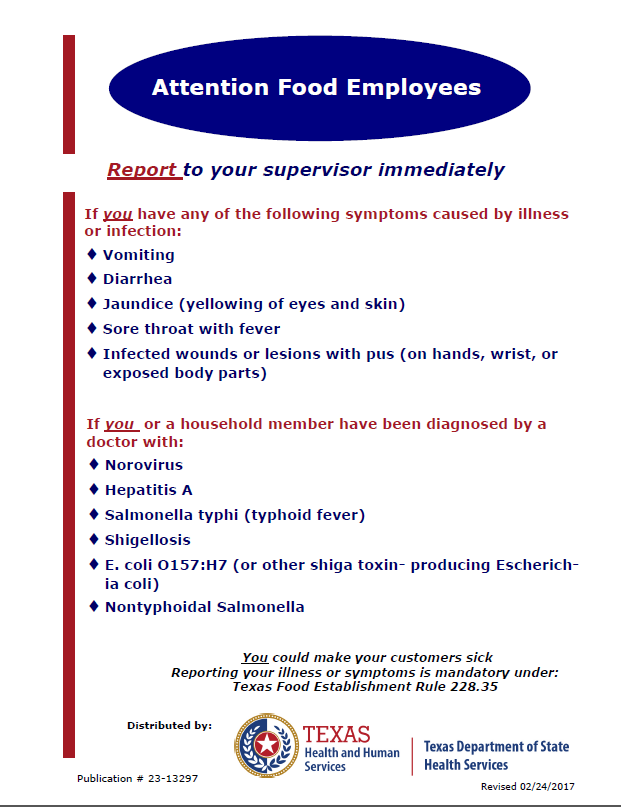 Attention Food Employees

Report to your supervisor immediately

If you have any of the following symptoms caused by illness or infection:

♦ Vomiting
♦ Diarrhea
♦ Jaundice (yellowing of eyes and skin)
♦ Sore throat with fever
♦ Infected wounds or lesions with pus (on hands, wrist, or exposed body parts)

If you or a household member have been diagnosed by a doctor with:

♦ Norovirus
♦ Hepatitis A
♦ Salmonella typhi (typhoid fever)
♦ Shigellosis
♦ E. coli O157:H7 (or other shiga toxin- producing Escherichia coli)
♦ Nontyphoidal Salmonella

You could make your customers sick
Reporting your illness or symptoms is mandatory under:
Texas Food Establishment Rule 228.35

Distributed by:

TEXAS
Health and Human Services

Texas Department of State Health Services

Publication # 23-13297

Revised 02/24/2017